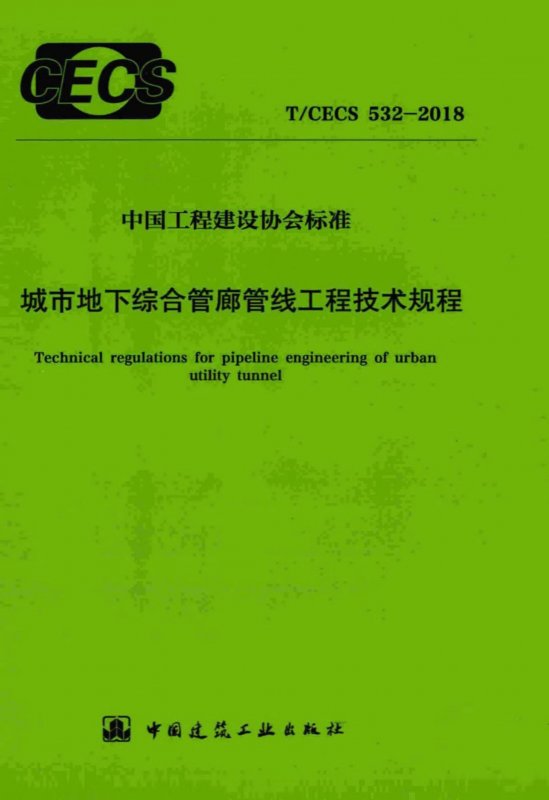 CECS

T/CECS 532-2018

中国工程建设协会标准

城市地下综合管廊管线工程技术规程

Technical regulations for pipeline engineering of urban utility tunnel

中国建筑工业出版社